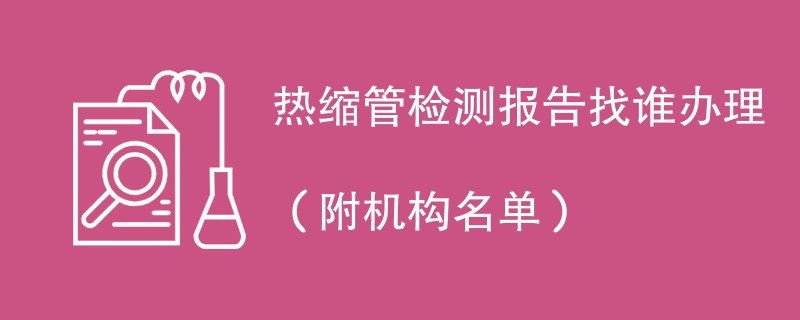 热缩管检测报告找谁办理

（附机构名单）